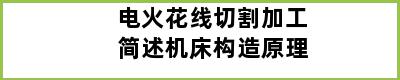 电火花线切割加工
简述机床构造原理